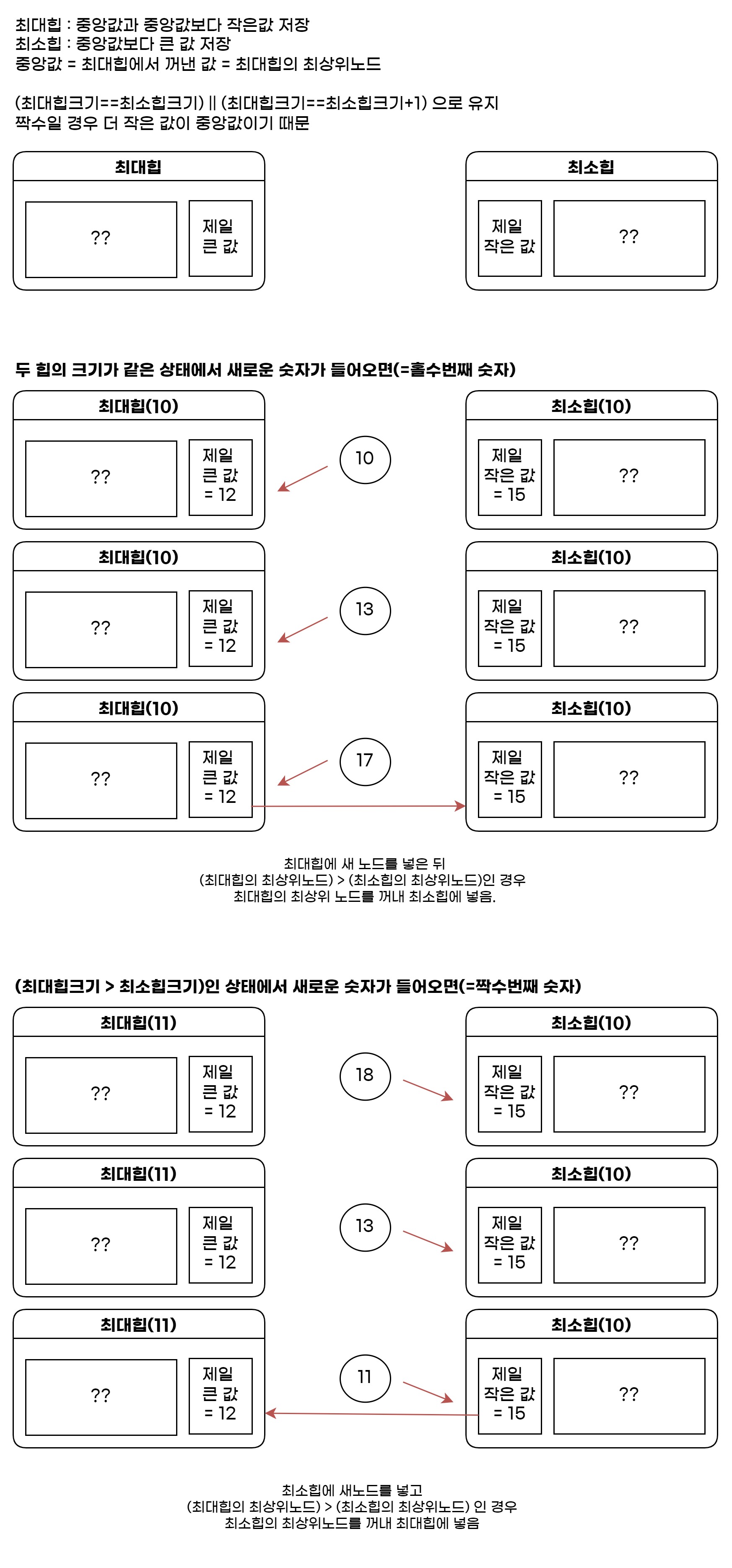 최대힙 : 중앙값과 중앙값보다 작은값 저장
최소힙 : 중앙값보다 큰 값 저장
중앙값 = 최대힙에서 꺼낸 값 = 최대힙의 최상위노드

(최대힙크기==최소힙크기) || (최대힙크기==최소힙크기+1) 으로 유지
짝수일 경우 더 작은 값이 중앙값이기 때문

최대힙

??

제일 큰 값

최소힙

제일 작은 값

??

두 힙의 크기가 같은 상태에서 새로운 숫자가 들어오면(=홀수번째 숫자)

최대힙(10)

??

제일 큰 값 = 12

10

최소힙(10)

제일 작은 값 = 15

??

최대힙(10)

??

제일 큰 값 = 12

13

최소힙(10)

제일 작은 값 = 15

??

최대힙(10)

??

제일 큰 값 = 12

17

최소힙(10)

제일 작은 값 = 15

??

최대힙에 새 노드를 넣은 뒤
(최대힙의 최상위노드) > (최소힙의 최상위노드)인 경우
최대힙의 최상위 노드를 꺼내 최소힙에 넣음.

(최대힙크기 > 최소힙크기)인 상태에서 새로운 숫자가 들어오면(=짝수번째 숫자)

최대힙(11)

??

제일 큰 값 = 12

18

최소힙(10)

제일 작은 값 = 15

??

최대힙(11)

??

제일 큰 값 = 12

13

최소힙(10)

제일 작은 값 = 15

??

최대힙(11)

??

제일 큰 값 = 12

11

최소힙(10)

제일 작은 값 = 15

??

최소힙에 새노드를 넣고
(최대힙의 최상위노드) > (최소힙의 최상위노드) 인 경우
최소힙의 최상위노드를 꺼내 최대힙에 넣음